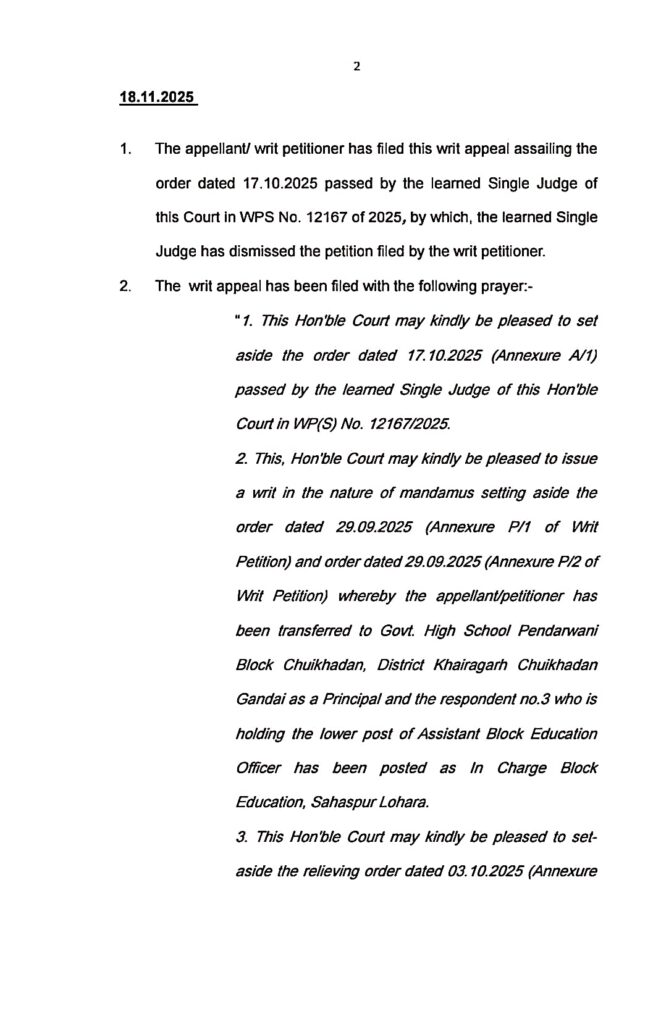 2

18.11.2025

1. The appellant/ writ petitioner has filed this writ appeal assailing the order dated 17.10.2025 passed by the learned Single Judge of this Court in WPS No. 12167 of 2025, by which, the learned Single Judge has dismissed the petition filed by the writ petitioner.

2. The writ appeal has been filed with the following prayer:-

"1. This Hon'ble Court may kindly be pleased to set aside the order dated 17.10.2025 (Annexure A/1) passed by the learned Single Judge of this Hon'ble Court in WP(S) No. 12167/2025.

2. This, Hon'ble Court may kindly be pleased to issue a writ in the nature of mandamus setting aside the order dated 29.09.2025 (Annexure P/1 of Writ Petition) and order dated 29.09.2025 (Annexure P/2 of Writ Petition) whereby the appellant/petitioner has been transferred to Govt. High School Pendarwani Block Chuikhadan, District Khairagarh Chuikhadan Gandai as a Principal and the respondent no.3 who is holding the lower post of Assistant Block Education Officer has been posted as In Charge Block Education, Sahaspur Lohara.

3. This Hon'ble Court may kindly be pleased to set-aside the relieving order dated 03.10.2025 (Annexure